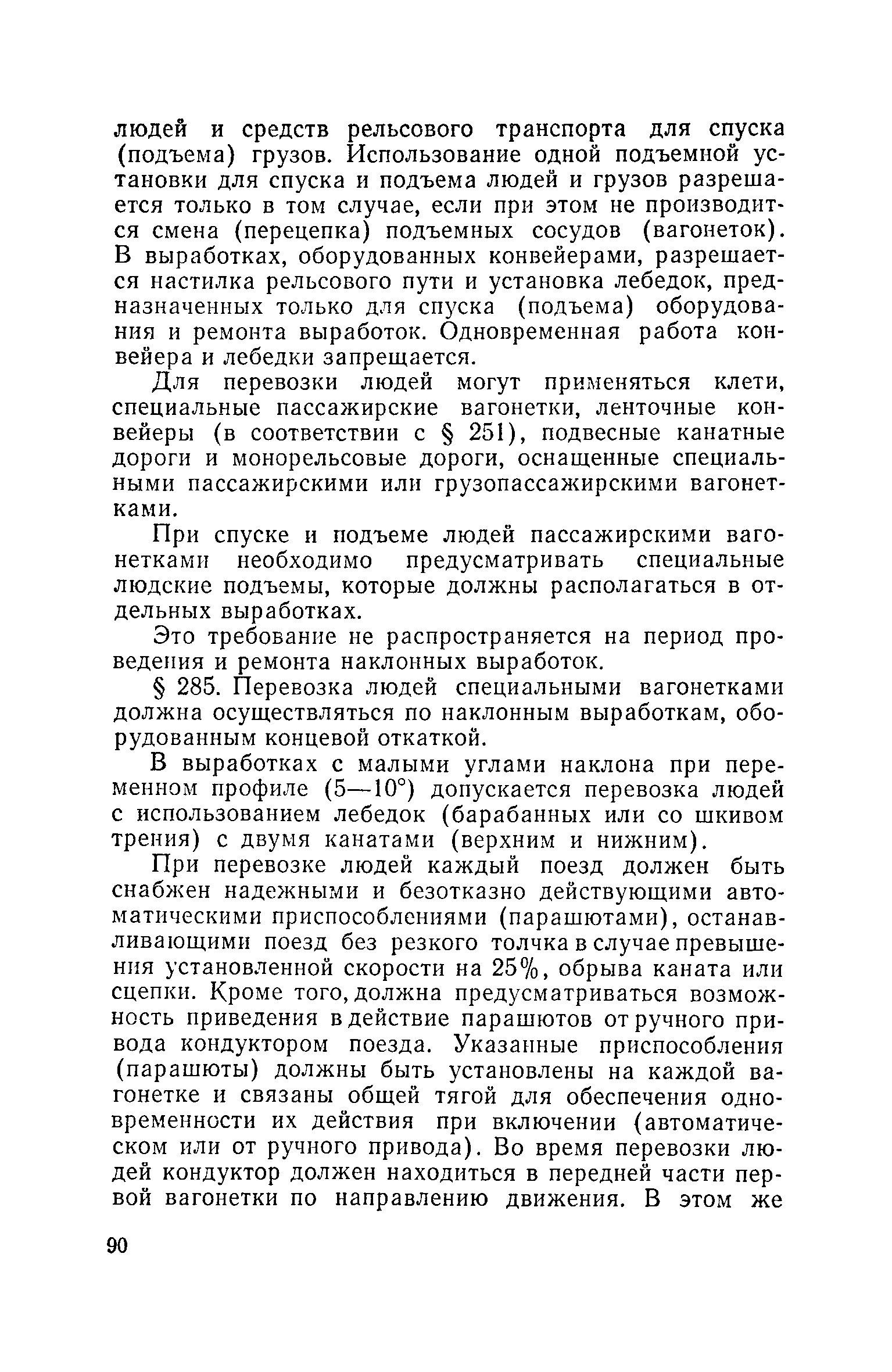 людей и средств рельсового транспорта для спуска (подъема) грузов. Использование одной подъемной установки для спуска и подъема людей и грузов разрешается только в том случае, если при этом не производится смена (перецепка) подъемных сосудов (вагонеток). В выработках, оборудованных конвейерами, разрешается настилка рельсового пути и установка лебедок, предназначенных только для спуска (подъема) оборудования и ремонта выработок. Одновременная работа конвейера и лебедки запрещается.

Для перевозки людей могут применяться клети, специальные пассажирские вагонетки, ленточные конвейеры (в соответствии с § 251), подвесные канатные дороги и монорельсовые дороги, оснащенные специальными пассажирскими или грузопассажирскими вагонетками.

При спуске и подъеме людей пассажирскими вагонетками необходимо предусматривать специальные людские подъемы, которые должны располагаться в отдельных выработках.

Это требование не распространяется на период проведения и ремонта наклонных выработок.

§ 285. Перевозка людей специальными вагонетками должна осуществляться по наклонным выработкам, оборудованным концевой откаткой.

В выработках с малыми углами наклона при переменном профиле (5—10°) допускается перевозка людей с использованием лебедок (барабанных или со шкивом трения) с двумя канатами (верхним и нижним).

При перевозке людей каждый поезд должен быть снабжен надежными и безотказно действующими автоматическими приспособлениями (парашютами), останавливающими поезд без резкого толчка в случае превышения установленной скорости на 25%, обрыва каната или сцепки. Кроме того, должна предусматриваться возможность приведения в действие парашютов от ручного привода кондуктором поезда. Указанные приспособления (парашюты) должны быть установлены на каждой вагонетке и связаны общей тягой для обеспечения одновременности их действия при включении (автоматическом или от ручного привода). Во время перевозки людей кондуктор должен находиться в передней части первой вагонетки по направлению движения. В этом же

90